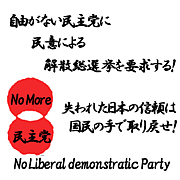 自由がない民主党に
民意による
解散総選挙を要求する!

No More
民主党

失われた日本の信頼は
国民の手で取り戻せ!

No Liberal demonstratic Party